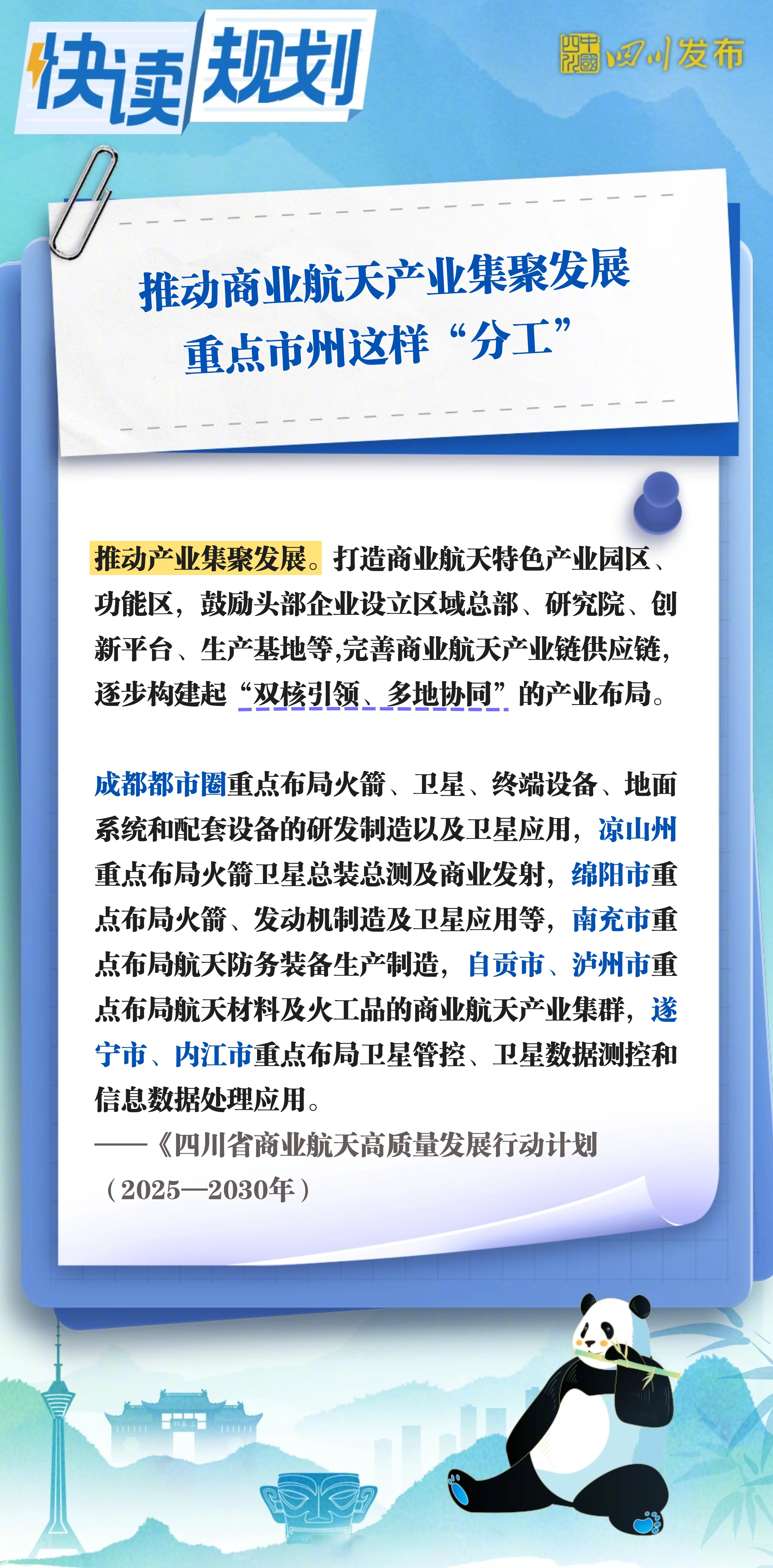 快读规划

四川发布

推动商业航天产业集聚发展
重点市州这样“分工”

推动产业集聚发展。打造商业航天特色产业园区、功能区，鼓励头部企业设立区域总部、研究院、创新平台、生产基地等,完善商业航天产业链供应链,逐步构建起“双核引领、多地协同”的产业布局。

成都都市圈重点布局火箭、卫星、终端设备、地面系统和配套设备的研发制造以及卫星应用，凉山州重点布局火箭卫星总装总测及商业发射，绵阳市重点布局火箭、发动机制造及卫星应用等，南充市重点布局航天防务装备生产制造，自贡市、泸州市重点布局航天材料及火工品的商业航天产业集群，遂宁市、内江市重点布局卫星管控、卫星数据测控和信息数据处理应用。

——《四川省商业航天高质量发展行动计划（2025—2030年）